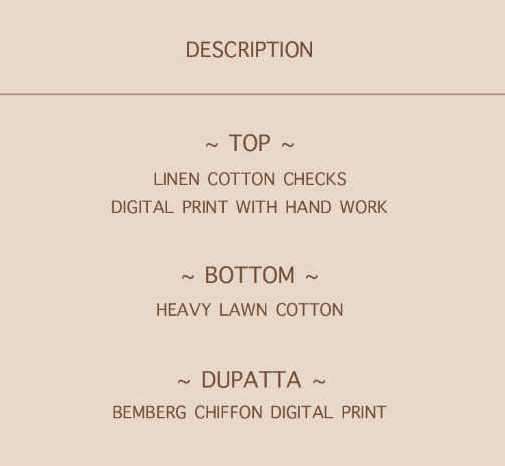 DESCRIPTION

~ TOP ~

LINEN COTTON CHECKS
DIGITAL PRINT WITH HAND WORK

~ BOTTOM ~

HEAVY LAWN COTTON

~ DUPATTA ~

BEMBERG CHIFFON DIGITAL PRINT